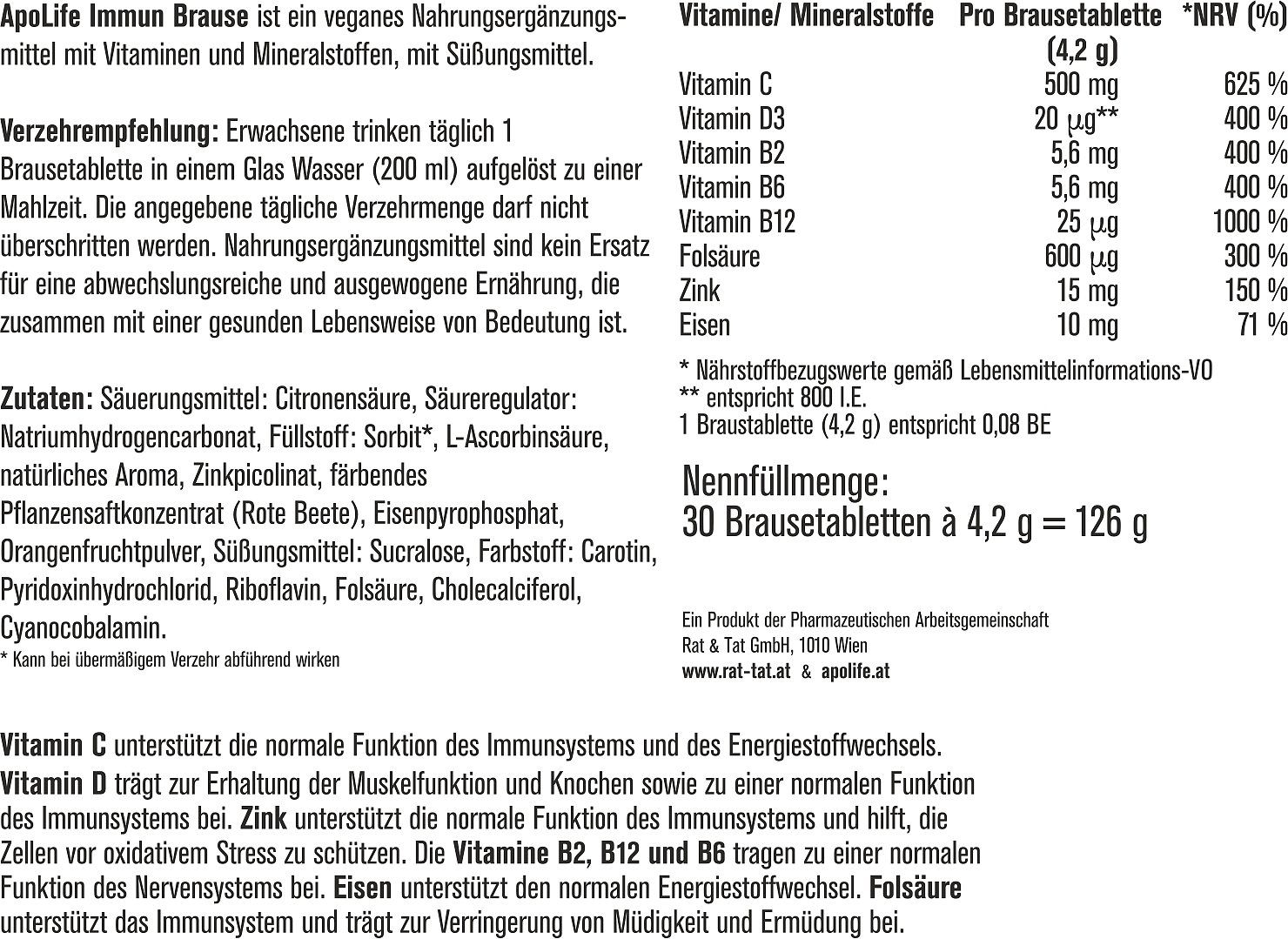 ApoLife Immun Brause ist ein veganes Nahrungsergänzungsmittel mit Vitaminen und Mineralstoffen, mit Süßungsmittel.

Verzehrempfehlung: Erwachsene trinken täglich 1 Brausetablette in einem Glas Wasser (200 ml) aufgelöst zu einer Mahlzeit. Die angegebene tägliche Verzehrmenge darf nicht überschritten werden. Nahrungsergänzungsmittel sind kein Ersatz für eine abwechslungsreiche und ausgewogene Ernährung, die zusammen mit einer gesunden Lebensweise von Bedeutung ist.

Zutaten: Säuerungsmittel: Citronensäure, Säureregulator: Natriumhydrogencarbonat, Füllstoff: Sorbit*, L-Ascorbinsäure, natürliches Aroma, Zinkpicolinat, färbendes Pflanzensaftkonzentrat (Rote Beete), Eisenpyrophosphat, Orangenfruchtpulver, Süßungsmittel: Sucralose, Farbstoff: Carotin, Pyridoxinhydrochlorid, Riboflavin, Folsäure, Cholecalciferol, Cyanocobalamin.
* Kann bei übermäßigem Verzehr abführend wirken

| Vitamine/ Mineralstoffe | Pro Brausetablette (4,2 g) | *NRV (%) |
|---|---|---|
| Vitamin C | 500 mg | 625 % |
| Vitamin D3 | 20 µg** | 400 % |
| Vitamin B2 | 5,6 mg | 400 % |
| Vitamin B6 | 5,6 mg | 400 % |
| Vitamin B12 | 25 µg | 1000 % |
| Folsäure | 600 µg | 300 % |
| Zink | 15 mg | 150 % |
| Eisen | 10 mg | 71 % |

* Nährstoffbezugswerte gemäß Lebensmittelinformations-VO
** entspricht 800 I.E.
1 Braustablette (4,2 g) entspricht 0,08 BE

Nennfüllmenge:
30 Brausetabletten à 4,2 g = 126 g

Ein Produkt der Pharmazeutischen Arbeitsgemeinschaft
Rat & Tat GmbH, 1010 Wien
www.rat-tat.at & apolife.at

Vitamin C unterstützt die normale Funktion des Immunsystems und des Energiestoffwechsels. Vitamin D trägt zur Erhaltung der Muskelfunktion und Knochen sowie zu einer normalen Funktion des Immunsystems bei. Zink unterstützt die normale Funktion des Immunsystems und hilft, die Zellen vor oxidativem Stress zu schützen. Die Vitamine B2, B12 und B6 tragen zu einer normalen Funktion des Nervensystems bei. Eisen unterstützt den normalen Energiestoffwechsel. Folsäure unterstützt das Immunsystem und trägt zur Verringerung von Müdigkeit und Ermüdung bei.